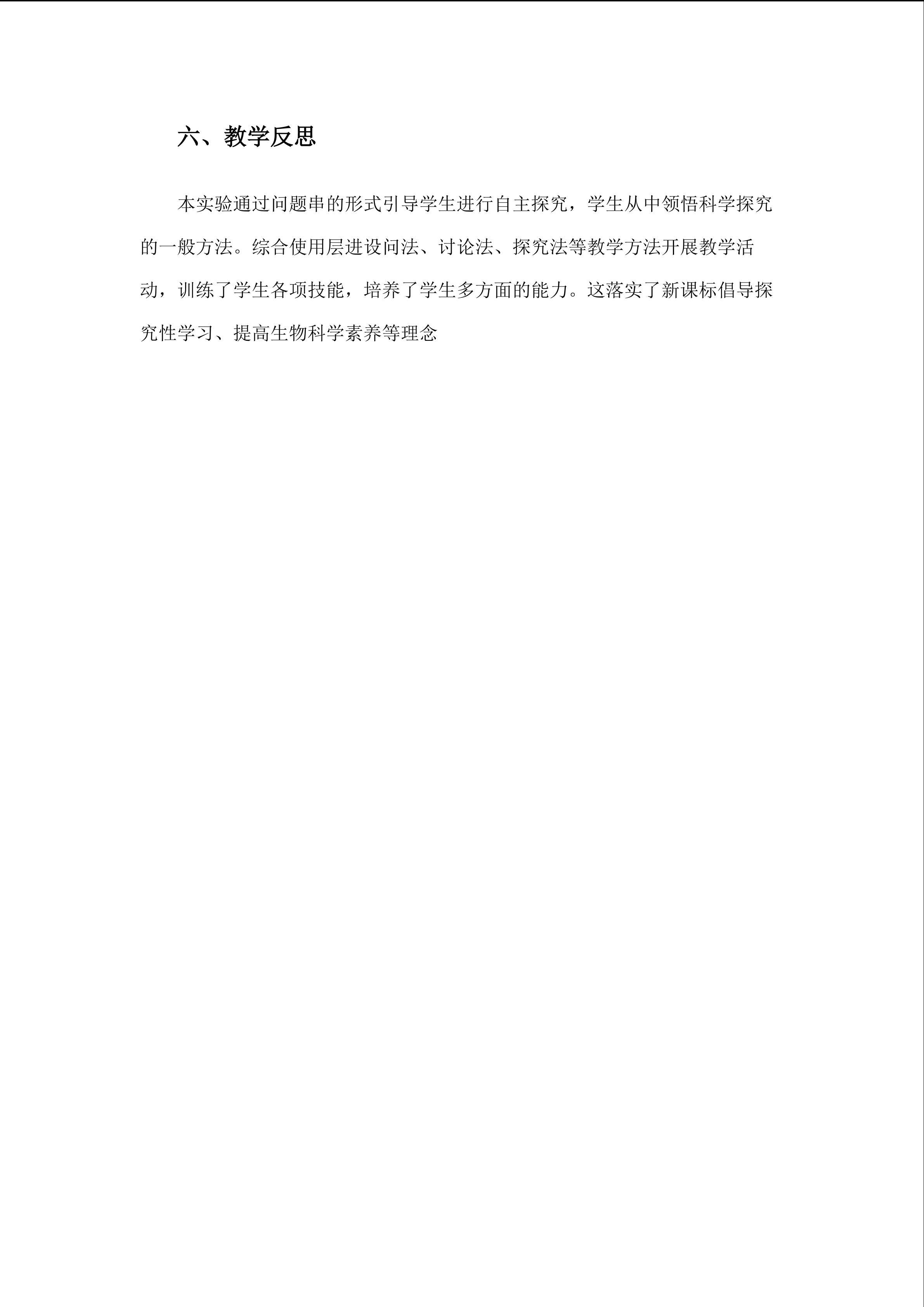 六、教学反思

本实验通过问题串的形式引导学生进行自主探究，学生从中领悟科学探究的一般方法。综合使用层进设问法、讨论法、探究法等教学方法开展教学活动，训练了学生各项技能，培养了学生多方面的能力。这落实了新课标倡导探究性学习、提高生物科学素养等理念